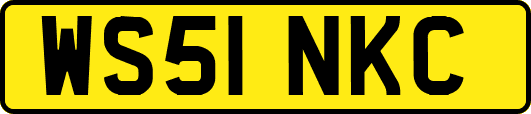 WS51 NKC